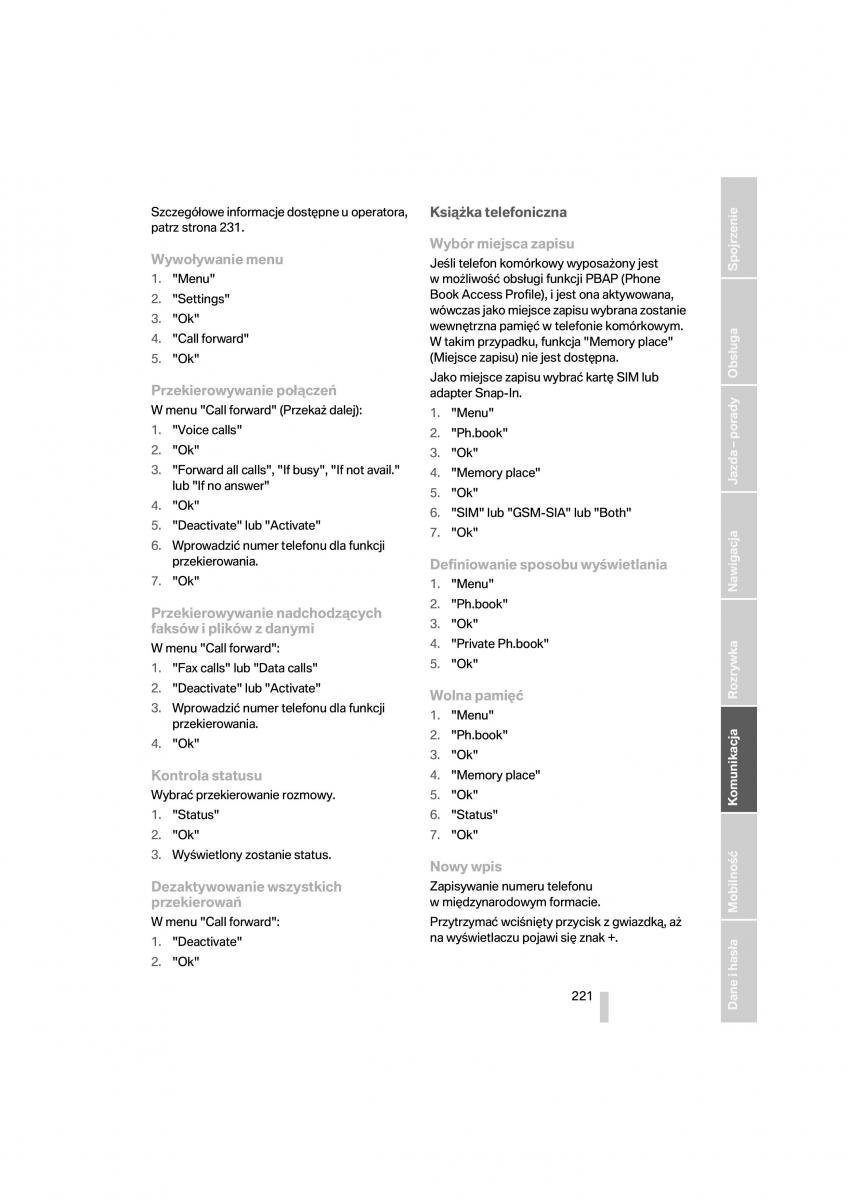 Szczegółowe informacje dostępne u operatora, patrz strona 231.

Wywoływanie menu

1. "Menu"
2. "Settings"
3. "Ok"
4. "Call forward"
5. "Ok"

Przekierowywanie połączeń

W menu "Call forward" (Przekaż dalej):

1. "Voice calls"
2. "Ok"
3. "Forward all calls", "If busy", "If not avail." lub "If no answer"
4. "Ok"
5. "Deactivate" lub "Activate"
6. Wprowadzić numer telefonu dla funkcji przekierowania.
7. "Ok"

Przekierowywanie nadchodzących faksów i plików z danymi

W menu "Call forward":

1. "Fax calls" lub "Data calls"
2. "Deactivate" lub "Activate"
3. Wprowadzić numer telefonu dla funkcji przekierowania.
4. "Ok"

Kontrola statusu

Wybrać przekierowanie rozmowy.

1. "Status"
2. "Ok"
3. Wyświetlony zostanie status.

Dezaktywowanie wszystkich przekierowań

W menu "Call forward":

1. "Deactivate"
2. "Ok"

Książka telefoniczna

Wybór miejsca zapisu

Jeśli telefon komórkowy wyposażony jest w możliwość obsługi funkcji PBAP (Phone Book Access Profile), i jest ona aktywowana, wówczas jako miejsce zapisu wybrana zostanie wewnętrzna pamięć w telefonie komórkowym. W takim przypadku, funkcja "Memory place" (Miejsce zapisu) nie jest dostępna.

Jako miejsce zapisu wybrać kartę SIM lub adapter Snap-In.

1. "Menu"
2. "Ph.book"
3. "Ok"
4. "Memory place"
5. "Ok"
6. "SIM" lub "GSM-SIA" lub "Both"
7. "Ok"

Definiowanie sposobu wyświetlania

1. "Menu"
2. "Ph.book"
3. "Ok"
4. "Private Ph.book"
5. "Ok"

Wolna pamięć

1. "Menu"
2. "Ph.book"
3. "Ok"
4. "Memory place"
5. "Ok"
6. "Status"
7. "Ok"

Nowy wpis

Zapisywanie numeru telefonu w międzynarodowym formacie.

Przytrzymać wciśnięty przycisk z gwiazdką, aż na wyświetlaczu pojawi się znak +.

221

Spojrzenie
Obsługa
Jazda – porady
Nawigacja
Rozrywka
Komunikacja
Mobilność
Dane i hasła